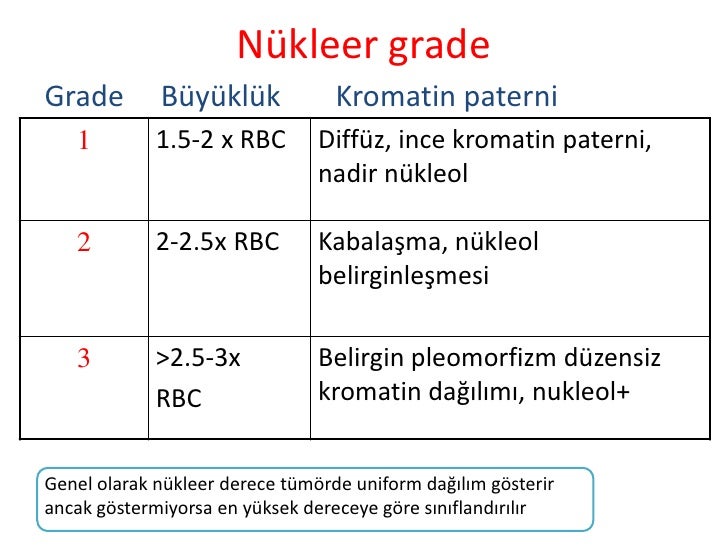 Nükleer grade

| Grade | Büyüklük | Kromatin paterni |
|---|---|---|
| 1 | 1.5-2 x RBC | Diffüz, ince kromatin paterni, nadir nükleol |
| 2 | 2-2.5x RBC | Kabalaşma, nükleol belirginleşmesi |
| 3 | >2.5-3x RBC | Belirgin pleomorfizm düzensiz kromatin dağılımı, nukleol+ |

Genel olarak nükleer derece tümörde uniform dağılım gösterir ancak göstermiyorsa en yüksek dereceye göre sınıflandırılır